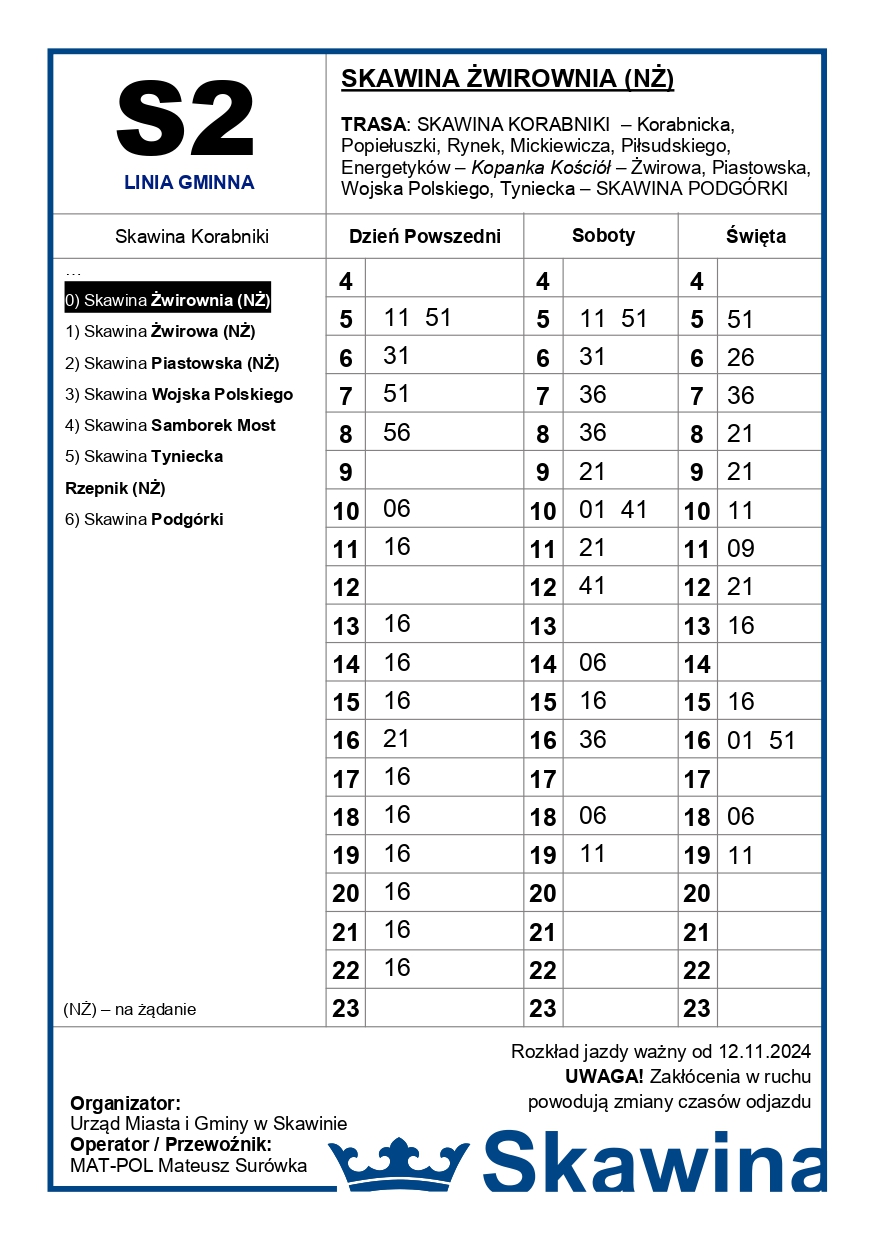 S2
LINIA GMINNA

SKAWINA ŻWIROWNIA (NŻ)

TRASA: SKAWINA KORABNIKI – Korabnicka, Popiełuszki, Rynek, Mickiewicza, Piłsudskiego, Energetyków – Kopanka Kościół – Żwirowa, Piastowska, Wojska Polskiego, Tyniecka – SKAWINA PODGÓRKI

Skawina Korabniki
…
0) Skawina Żwirownia (NŻ)
1) Skawina Żwirowa (NŻ)
2) Skawina Piastowska (NŻ)
3) Skawina Wojska Polskiego
4) Skawina Samborek Most
5) Skawina Tyniecka Rzepnik (NŻ)
6) Skawina Podgórki

(NŻ) – na żądanie

| Dzień Powszedni | | Soboty | | Święta | |
|---|---|---|---|---|---|
| 4 | | 4 | | 4 | |
| 5 | 11 51 | 5 | 11 51 | 5 | 51 |
| 6 | 31 | 6 | 31 | 6 | 26 |
| 7 | 51 | 7 | 36 | 7 | 36 |
| 8 | 56 | 8 | 36 | 8 | 21 |
| 9 | | 9 | 21 | 9 | 21 |
| 10 | 06 | 10 | 01 41 | 10 | 11 |
| 11 | 16 | 11 | 21 | 11 | 09 |
| 12 | | 12 | 41 | 12 | 21 |
| 13 | 16 | 13 | | 13 | 16 |
| 14 | 16 | 14 | 06 | 14 | |
| 15 | 16 | 15 | 16 | 15 | 16 |
| 16 | 21 | 16 | 36 | 16 | 01 51 |
| 17 | 16 | 17 | | 17 | |
| 18 | 16 | 18 | 06 | 18 | 06 |
| 19 | 16 | 19 | 11 | 19 | 11 |
| 20 | 16 | 20 | | 20 | |
| 21 | 16 | 21 | | 21 | |
| 22 | 16 | 22 | | 22 | |
| 23 | | 23 | | 23 | |

Rozkład jazdy ważny od 12.11.2024
UWAGA! Zakłócenia w ruchu powodują zmiany czasów odjazdu

Organizator:
Urząd Miasta i Gminy w Skawinie
Operator / Przewoźnik:
MAT-POL Mateusz Surówka

Skawina